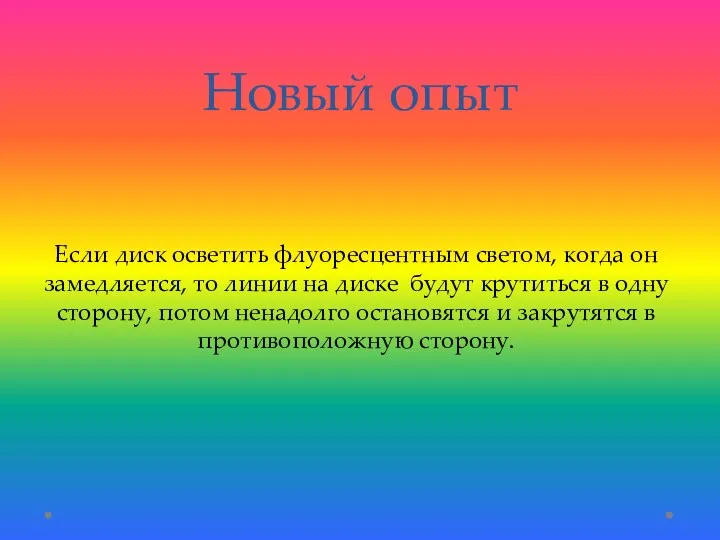 Новый опыт

Если диск осветить флуоресцентным светом, когда он замедляется, то линии на диске будут крутиться в одну сторону, потом ненадолго остановятся и закрутятся в противоположную сторону.